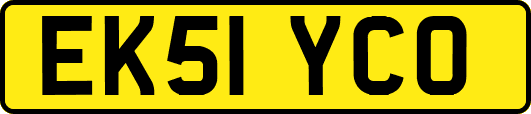 EK51 YCO